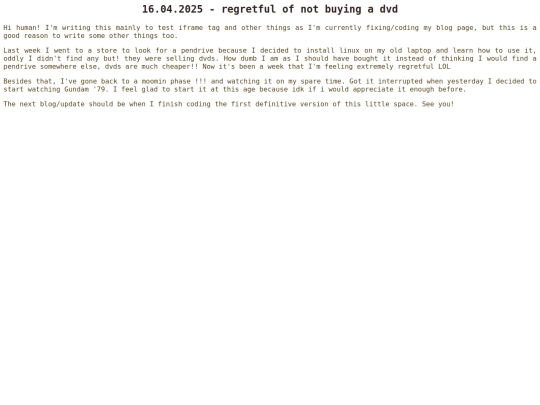 16.04.2025 - regretful of not buying a dvd

Hi human! I'm writing this mainly to test iframe tag and other things as I'm currently fixing/coding my blog page, but this is a good reason to write some other things too.

Last week I went to a store to look for a pendrive because I decided to install linux on my old laptop and learn how to use it, oddly I didn't find any but! they were selling dvds. How dumb I am as I should have bought it instead of thinking I would find a pendrive somewhere else, dvds are much cheaper!! Now it's been a week that I'm feeling extremely regretful LOL

Besides that, I've gone back to a moomin phase !!! and watching it on my spare time. Got it interrupted when yesterday I decided to start watching Gundam '79. I feel glad to start it at this age because idk if i would appreciate it enough before.

The next blog/update should be when I finish coding the first definitive version of this little space. See you!